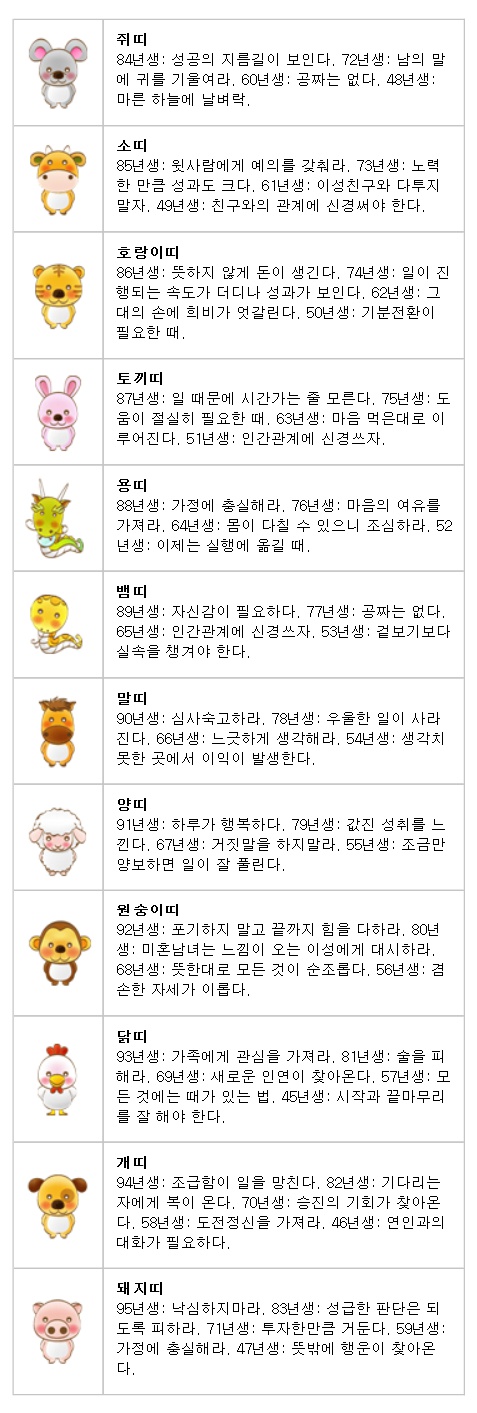 쥐띠
84년생: 성공의 지름길이 보인다. 72년생: 남의 말에 귀를 기울여라. 60년생: 공짜는 없다. 48년생: 마른 하늘에 날벼락.

소띠
85년생: 윗사람에게 예의를 갖춰라. 73년생: 노력한 만큼 성과도 크다. 61년생: 이성친구와 다투지 말자. 49년생: 친구와의 관계에 신경써야 한다.

호랑이띠
86년생: 뜻하지 않게 돈이 생긴다. 74년생: 일이 진행되는 속도가 더디나 성과가 보인다. 62년생: 그대의 손에 희비가 엇갈린다. 50년생: 기분전환이 필요한 때.

토끼띠
87년생: 일 때문에 시간가는 줄 모른다. 75년생: 도움이 절실히 필요한 때. 63년생: 마음 먹은대로 이루어진다. 51년생: 인간관계에 신경쓰자.

용띠
88년생: 가정에 충실해라. 76년생: 마음의 여유를 가져라. 64년생: 몸이 다칠 수 있으니 조심하라. 52년생: 이제는 실행에 옮길 때.

뱀띠
89년생: 자신감이 필요하다. 77년생: 공짜는 없다. 65년생: 인간관계에 신경쓰자. 53년생: 겉보기보다 실속을 챙겨야 한다.

말띠
90년생: 심사숙고하라. 78년생: 우울한 일이 사라진다. 66년생: 느긋하게 생각해라. 54년생: 생각치 못한 곳에서 이익이 발생한다.

양띠
91년생: 하루가 행복하다. 79년생: 값진 성취를 느낀다. 67년생: 거짓말을 하지말라. 55년생: 조금만 양보하면 일이 잘 풀린다.

원숭이띠
92년생: 포기하지 말고 끝까지 힘을 다하라. 80년생: 미혼남녀는 느낌이 오는 이성에게 대시하라. 68년생: 뜻한대로 모든 것이 순조롭다. 56년생: 겸손한 자세가 이롭다.

닭띠
93년생: 가족에게 관심을 가져라. 81년생: 술을 피해라. 69년생: 새로운 인연이 찾아온다. 57년생: 모든 것에는 때가 있는 법. 45년생: 시작과 끝마무리를 잘 해야 한다.

개띠
94년생: 조급함이 일을 망친다. 82년생: 기다리는 자에게 복이 온다. 70년생: 승진의 기회가 찾아온다. 58년생: 도전정신을 가져라. 46년생: 연인과의 대화가 필요하다.

돼지띠
95년생: 낙심하지마라. 83년생: 성급한 판단은 되도록 피하라. 71년생: 투자한만큼 거둔다. 59년생: 가정에 충실해라. 47년생: 뜻밖에 행운이 찾아온다.